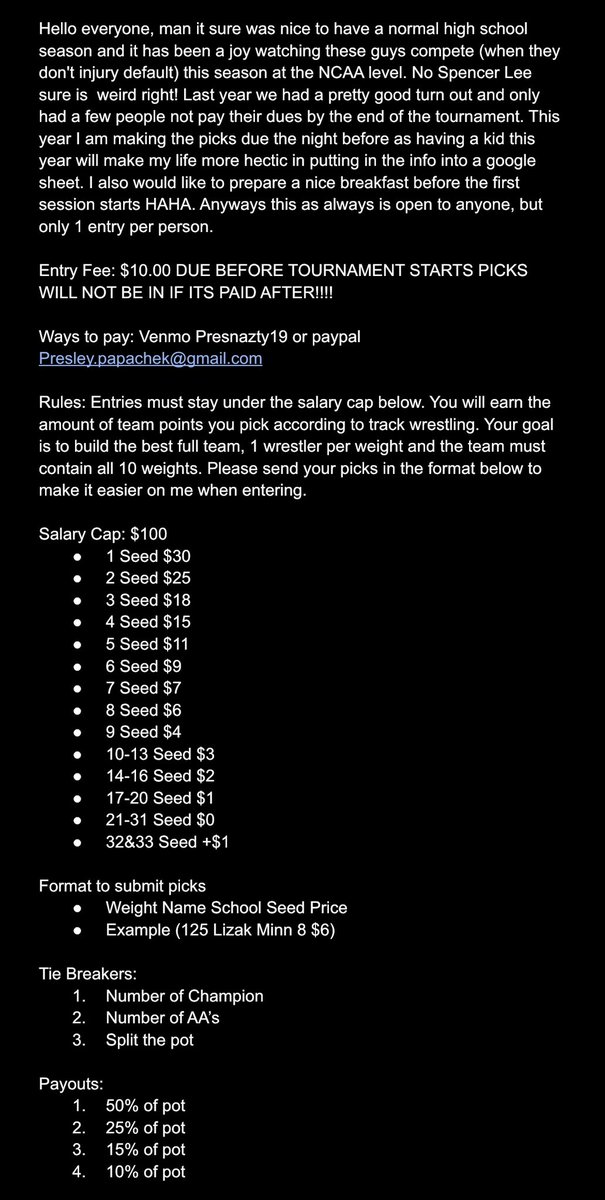 Hello everyone, man it sure was nice to have a normal high school season and it has been a joy watching these guys compete (when they don't injury default) this season at the NCAA level. No Spencer Lee sure is weird right! Last year we had a pretty good turn out and only had a few people not pay their dues by the end of the tournament. This year I am making the picks due the night before as having a kid this year will make my life more hectic in putting in the info into a google sheet. I also would like to prepare a nice breakfast before the first session starts HAHA. Anyways this as always is open to anyone, but only 1 entry per person.

Entry Fee: $10.00 DUE BEFORE TOURNAMENT STARTS PICKS WILL NOT BE IN IF ITS PAID AFTER!!!!

Ways to pay: Venmo Presnazty19 or paypal Presley.papachek@gmail.com

Rules: Entries must stay under the salary cap below. You will earn the amount of team points you pick according to track wrestling. Your goal is to build the best full team, 1 wrestler per weight and the team must contain all 10 weights. Please send your picks in the format below to make it easier on me when entering.

Salary Cap: $100
- 1 Seed $30
- 2 Seed $25
- 3 Seed $18
- 4 Seed $15
- 5 Seed $11
- 6 Seed $9
- 7 Seed $7
- 8 Seed $6
- 9 Seed $4
- 10-13 Seed $3
- 14-16 Seed $2
- 17-20 Seed $1
- 21-31 Seed $0
- 32&33 Seed +$1

Format to submit picks
- Weight Name School Seed Price
- Example (125 Lizak Minn 8 $6)

Tie Breakers:
1. Number of Champion
2. Number of AA's
3. Split the pot

Payouts:
1. 50% of pot
2. 25% of pot
3. 15% of pot
4. 10% of pot